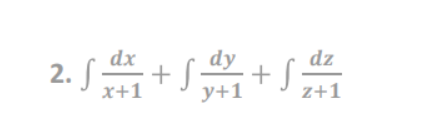 2. $\int \frac{dx}{x+1} + \int \frac{dy}{y+1} + \int \frac{dz}{z+1}$